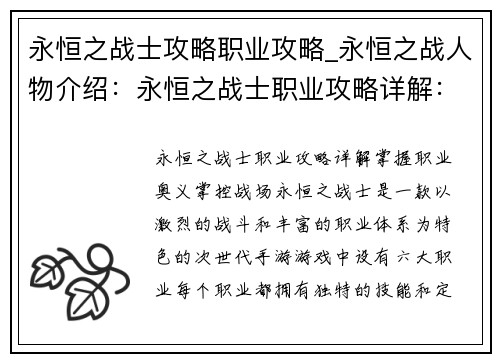 永恒之战士攻略职业攻略_永恒之战人物介绍：永恒之战士职业攻略详解：

永恒之战士职业攻略详解掌握职业奥义掌控战场永恒之战士是一款以激烈的战斗和丰富的职业体系为特色的次世代手游游戏中设有六大职业每个职业都拥有独特的技能和定